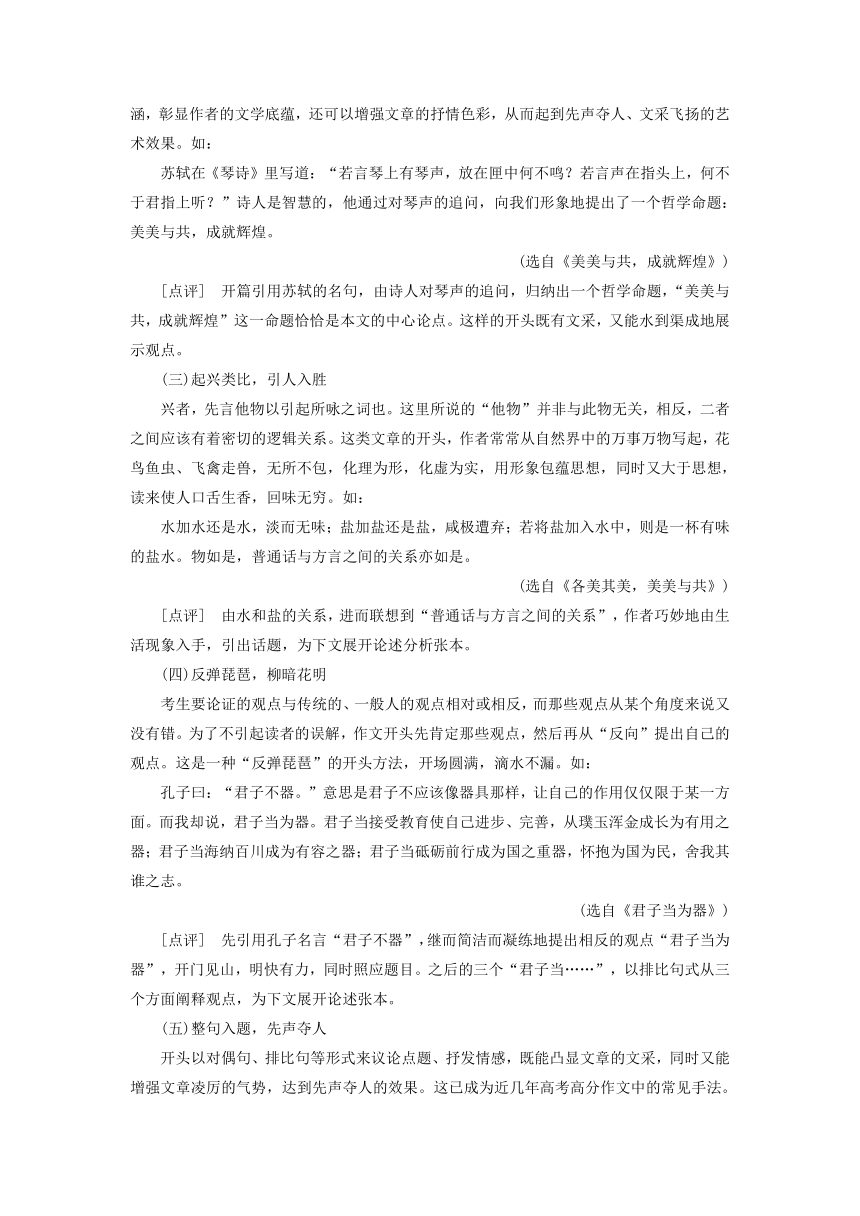 涵，彰显作者的文学底蕴，还可以增强文章的抒情色彩，从而起到先声夺人、文采飞扬的艺术效果。如：

苏轼在《琴诗》里写道：“若言琴上有琴声，放在匣中何不鸣？若言声在指头上，何不于君指上听？”诗人是智慧的，他通过对琴声的追问，向我们形象地提出了一个哲学命题：美美与共，成就辉煌。

(选自《美美与共，成就辉煌》)

［点评］　开篇引用苏轼的名句，由诗人对琴声的追问，归纳出一个哲学命题，“美美与共，成就辉煌”这一命题恰恰是本文的中心论点。这样的开头既有文采，又能水到渠成地展示观点。

(三)起兴类比，引人入胜

兴者，先言他物以引起所咏之词也。这里所说的“他物”并非与此物无关，相反，二者之间应该有着密切的逻辑关系。这类文章的开头，作者常常从自然界中的万事万物写起，花鸟鱼虫、飞禽走兽，无所不包，化理为形，化虚为实，用形象包蕴思想，同时又大于思想，读来使人口舌生香，回味无穷。如：

水加水还是水，淡而无味；盐加盐还是盐，咸极遭弃；若将盐加入水中，则是一杯有味的盐水。物如是，普通话与方言之间的关系亦如是。

(选自《各美其美，美美与共》)

［点评］　由水和盐的关系，进而联想到“普通话与方言之间的关系”，作者巧妙地由生活现象入手，引出话题，为下文展开论述分析张本。

(四)反弹琵琶，柳暗花明

考生要论证的观点与传统的、一般人的观点相对或相反，而那些观点从某个角度来说又没有错。为了不引起读者的误解，作文开头先肯定那些观点，然后再从“反向”提出自己的观点。这是一种“反弹琵琶”的开头方法，开场圆满，滴水不漏。如：

孔子曰：“君子不器。”意思是君子不应该像器具那样，让自己的作用仅仅限于某一方面。而我却说，君子当为器。君子当接受教育使自己进步、完善，从璞玉浑金成长为有用之器；君子当海纳百川成为有容之器；君子当砥砺前行成为国之重器，怀抱为国为民，舍我其谁之志。

(选自《君子当为器》)

［点评］　先引用孔子名言“君子不器”，继而简洁而凝练地提出相反的观点“君子当为器”，开门见山，明快有力，同时照应题目。之后的三个“君子当……”，以排比句式从三个方面阐释观点，为下文展开论述张本。

(五)整句入题，先声夺人

开头以对偶句、排比句等形式来议论点题、抒发情感，既能凸显文章的文采，同时又能增强文章凌厉的气势，达到先声夺人的效果。这已成为近几年高考高分作文中的常见手法。